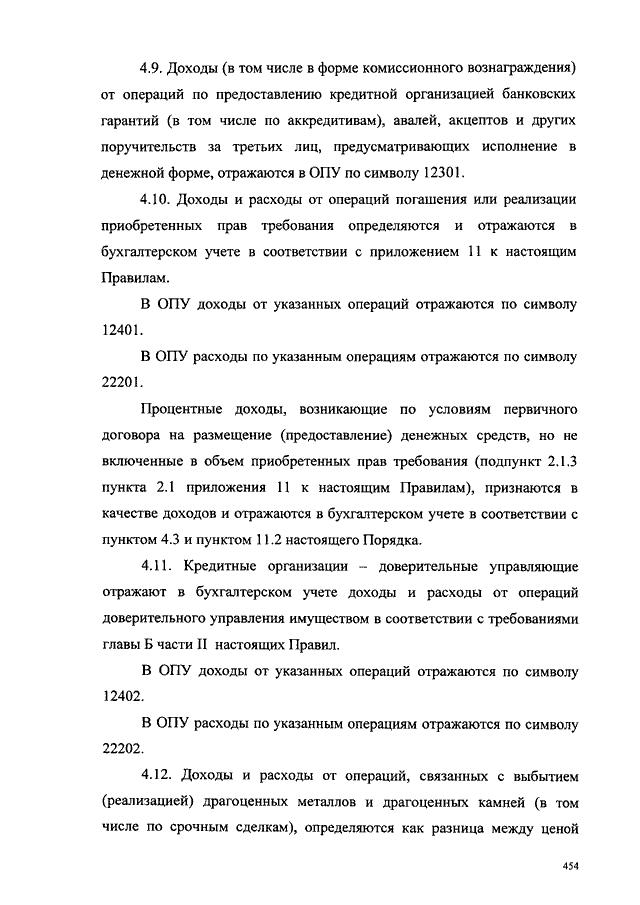 4.9. Доходы (в том числе в форме комиссионного вознаграждения) от операций по предоставлению кредитной организацией банковских гарантий (в том числе по аккредитивам), авалей, акцептов и других поручительств за третьих лиц, предусматривающих исполнение в денежной форме, отражаются в ОПУ по символу 12301.

4.10. Доходы и расходы от операций погашения или реализации приобретенных прав требования определяются и отражаются в бухгалтерском учете в соответствии с приложением 11 к настоящим Правилам.

В ОПУ доходы от указанных операций отражаются по символу 12401.

В ОПУ расходы по указанным операциям отражаются по символу 22201.

Процентные доходы, возникающие по условиям первичного договора на размещение (предоставление) денежных средств, но не включенные в объем приобретенных прав требования (подпункт 2.1.3 пункта 2.1 приложения 11 к настоящим Правилам), признаются в качестве доходов и отражаются в бухгалтерском учете в соответствии с пунктом 4.3 и пунктом 11.2 настоящего Порядка.

4.11. Кредитные организации – доверительные управляющие отражают в бухгалтерском учете доходы и расходы от операций доверительного управления имуществом в соответствии с требованиями главы Б части II настоящих Правил.

В ОПУ доходы от указанных операций отражаются по символу 12402.

В ОПУ расходы по указанным операциям отражаются по символу 22202.

4.12. Доходы и расходы от операций, связанных с выбытием (реализацией) драгоценных металлов и драгоценных камней (в том числе по срочным сделкам), определяются как разница между ценой

454